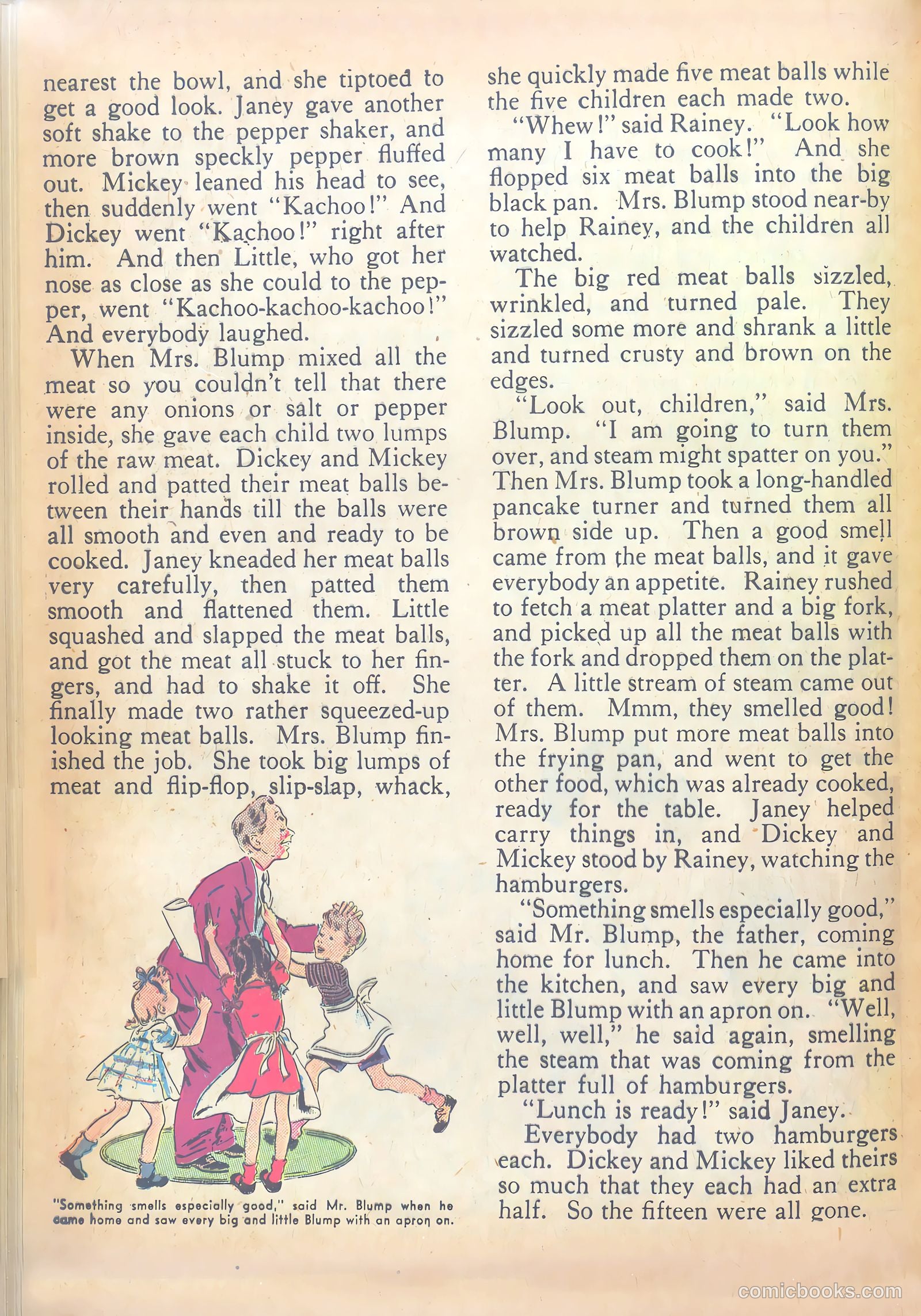 nearest the bowl, and she tiptoed to get a good look. Janey gave another soft shake to the pepper shaker, and more brown speckly pepper fluffed out. Mickey leaned his head to see, then suddenly went "Kachoo!" And Dickey went "Kachoo!" right after him. And then Little, who got her nose as close as she could to the pepper, went "Kachoo-kachoo-kachoo!" And everybody laughed.

When Mrs. Blump mixed all the meat so you couldn't tell that there were any onions or salt or pepper inside, she gave each child two lumps of the raw meat. Dickey and Mickey rolled and patted their meat balls between their hands till the balls were all smooth and even and ready to be cooked. Janey kneaded her meat balls very carefully, then patted them smooth and flattened them. Little squashed and slapped the meat balls, and got the meat all stuck to her fingers, and had to shake it off. She finally made two rather squeezed-up looking meat balls. Mrs. Blump finished the job. She took big lumps of meat and flip-flop, slip-slap, whack,

"Something smells especially good," said Mr. Blump when he came home and saw every big and little Blump with an apron on.

she quickly made five meat balls while the five children each made two.

"Whew!" said Rainey. "Look how many I have to cook!" And she flopped six meat balls into the big black pan. Mrs. Blump stood near-by to help Rainey, and the children all watched.

The big red meat balls sizzled, wrinkled, and turned pale. They sizzled some more and shrank a little and turned crusty and brown on the edges.

"Look out, children," said Mrs. Blump. "I am going to turn them over, and steam might spatter on you." Then Mrs. Blump took a long-handled pancake turner and turned them all brown side up. Then a good smell came from the meat balls, and it gave everybody an appetite. Rainey rushed to fetch a meat platter and a big fork, and picked up all the meat balls with the fork and dropped them on the platter. A little stream of steam came out of them. Mmm, they smelled good! Mrs. Blump put more meat balls into the frying pan, and went to get the other food, which was already cooked, ready for the table. Janey helped carry things in, and Dickey and Mickey stood by Rainey, watching the hamburgers.

"Something smells especially good," said Mr. Blump, the father, coming home for lunch. Then he came into the kitchen, and saw every big and little Blump with an apron on. "Well, well, well," he said again, smelling the steam that was coming from the platter full of hamburgers.

"Lunch is ready!" said Janey.

Everybody had two hamburgers each. Dickey and Mickey liked theirs so much that they each had an extra half. So the fifteen were all gone.

comicbooks.com